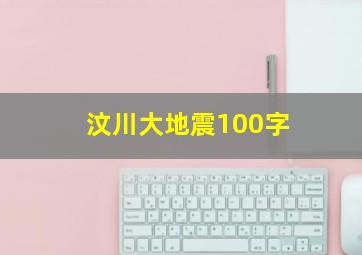 汶川大地震100字